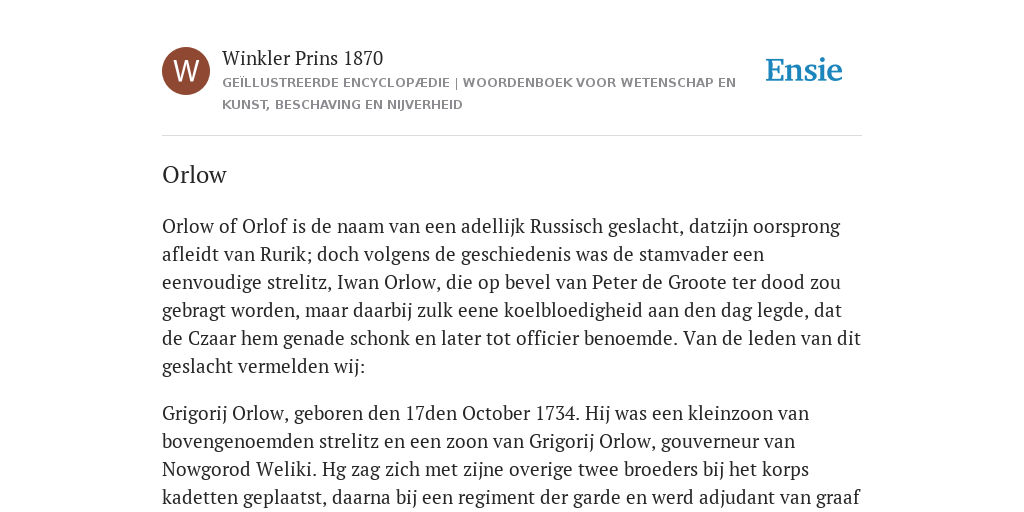 W

Winkler Prins 1870

GEÏLLUSTREERDE ENCYCLOPÆDIE | WOORDENBOEK VOOR WETENSCHAP EN KUNST, BESCHAVING EN NIJVERHEID

Ensie

Orlow

Orlow of Orlof is de naam van een adellijk Russisch geslacht, datzijn oorsprong afleidt van Rurik; doch volgens de geschiedenis was de stamvader een eenvoudige strelitz, Iwan Orlow, die op bevel van Peter de Groote ter dood zou gebragt worden, maar daarbij zulk eene koelbloedigheid aan den dag legde, dat de Czaar hem genade schonk en later tot officier benoemde. Van de leden van dit geslacht vermelden wij:

Grigorij Orlow, geboren den 17den October 1734. Hij was een kleinzoon van bovengenoemden strelitz en een zoon van Grigorij Orlow, gouverneur van Nowgorod Weliki. Hg zag zich met zijne overige twee broeders bij het korps kadetten geplaatst, daarna bij een regiment der garde en werd adjudant van graaf